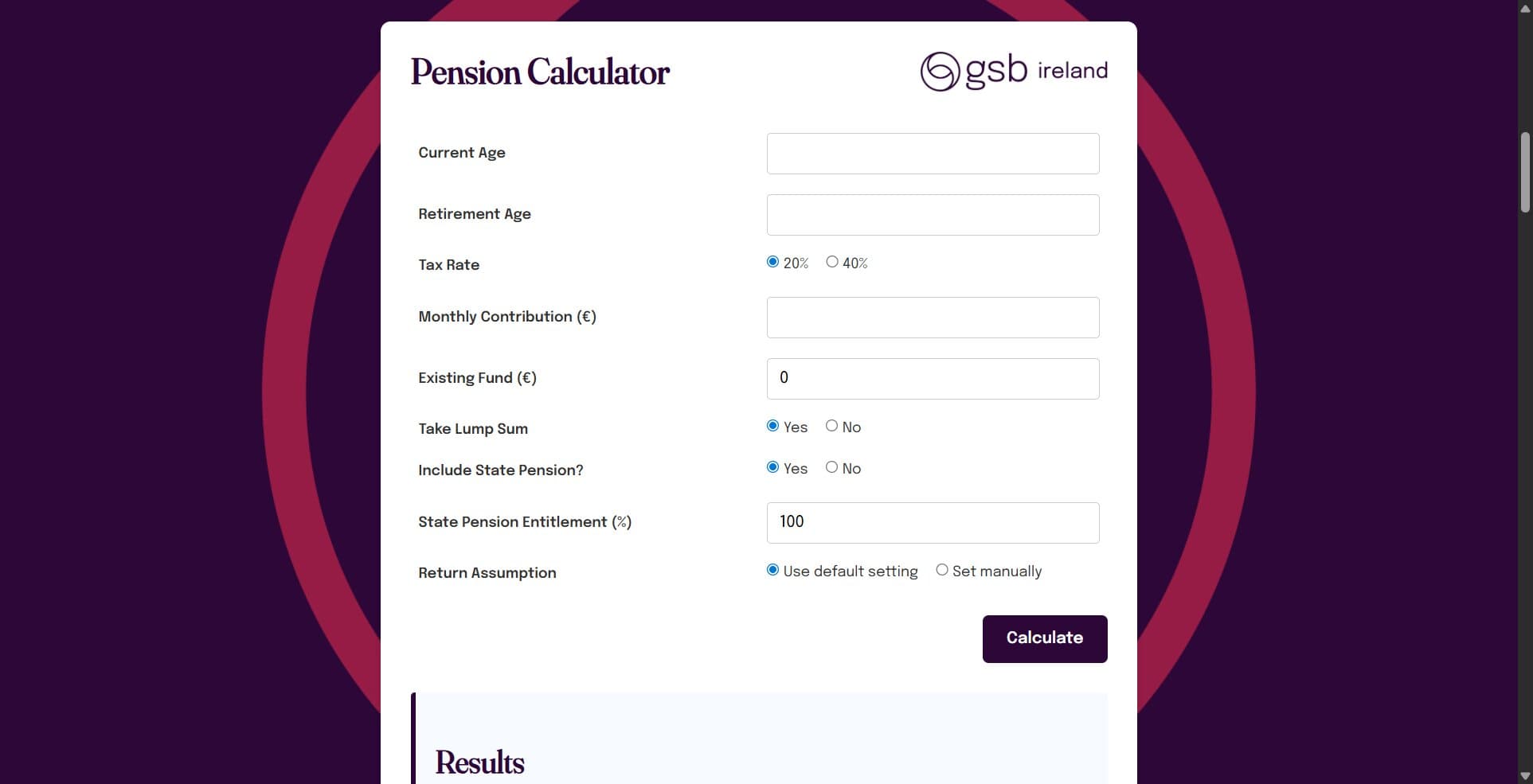 Pension Calculator

gsb ireland

Current Age

Retirement Age

Tax Rate
20% 40%

Monthly Contribution (€)

Existing Fund (€)
0

Take Lump Sum
Yes No

Include State Pension?
Yes No

State Pension Entitlement (%)
100

Return Assumption
Use default setting Set manually

Calculate

Results